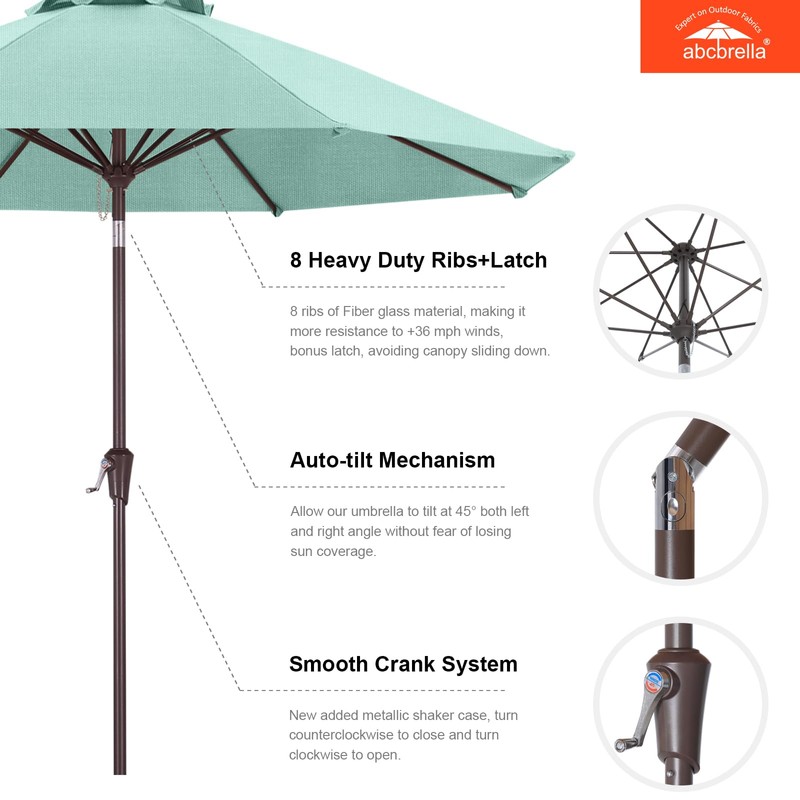 Expert on Outdoor Fabrics
abcbrella®

8 Heavy Duty Ribs+Latch

8 ribs of Fiber glass material, making it more resistance to +36 mph winds, bonus latch, avoiding canopy sliding down.

Auto-tilt Mechanism

Allow our umbrella to tilt at 45° both left and right angle without fear of losing sun coverage.

Smooth Crank System

New added metallic shaker case, turn counterclockwise to close and turn clockwise to open.